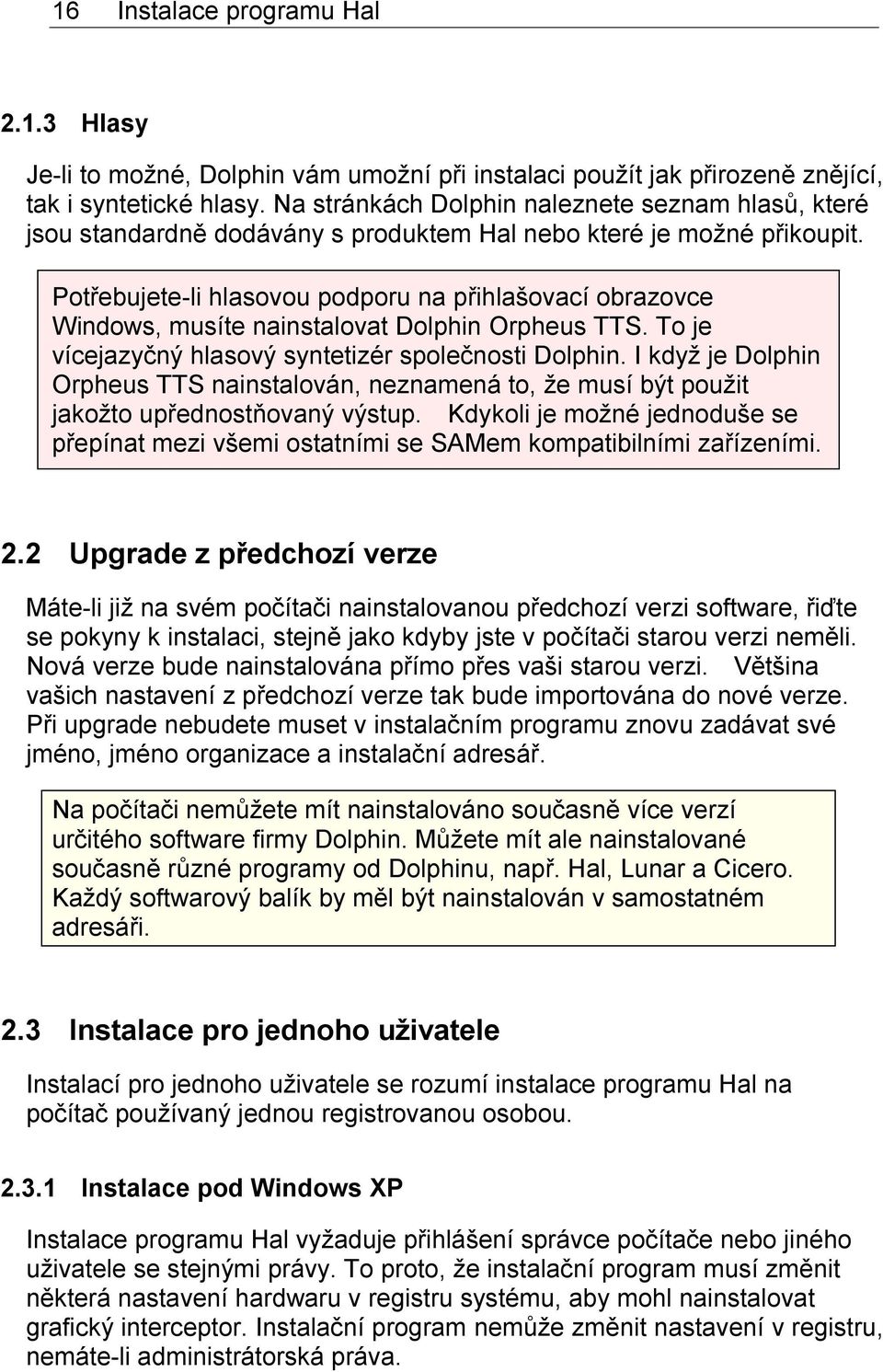 16 Instalace programu Hal

2.1.3 Hlasy

Je-li to možné, Dolphin vám umožní při instalaci použít jak přirozeně znějící, tak i syntetické hlasy. Na stránkách Dolphin naleznete seznam hlasů, které jsou standardně dodávány s produktem Hal nebo které je možné přikoupit.

Potřebujete-li hlasovou podporu na přihlašovací obrazovce Windows, musíte nainstalovat Dolphin Orpheus TTS. To je vícejazyčný hlasový syntetizér společnosti Dolphin. I když je Dolphin Orpheus TTS nainstalován, neznamená to, že musí být použit jakožto upřednostňovaný výstup. Kdykoli je možné jednoduše se přepínat mezi všemi ostatními se SAMem kompatibilními zařízeními.

2.2 Upgrade z předchozí verze

Máte-li již na svém počítači nainstalovanou předchozí verzi software, řiďte se pokyny k instalaci, stejně jako kdyby jste v počítači starou verzi neměli. Nová verze bude nainstalována přímo přes vaši starou verzi. Většina vašich nastavení z předchozí verze tak bude importována do nové verze. Při upgrade nebudete muset v instalačním programu znovu zadávat své jméno, jméno organizace a instalační adresář.

Na počítači nemůžete mít nainstalováno současně více verzí určitého software firmy Dolphin. Můžete mít ale nainstalované současně různé programy od Dolphinu, např. Hal, Lunar a Cicero. Každý softwarový balík by měl být nainstalován v samostatném adresáři.

2.3 Instalace pro jednoho uživatele

Instalací pro jednoho uživatele se rozumí instalace programu Hal na počítač používaný jednou registrovanou osobou.

2.3.1 Instalace pod Windows XP

Instalace programu Hal vyžaduje přihlášení správce počítače nebo jiného uživatele se stejnými právy. To proto, že instalační program musí změnit některá nastavení hardwaru v registru systému, aby mohl nainstalovat grafický interceptor. Instalační program nemůže změnit nastavení v registru, nemáte-li administrátorská práva.